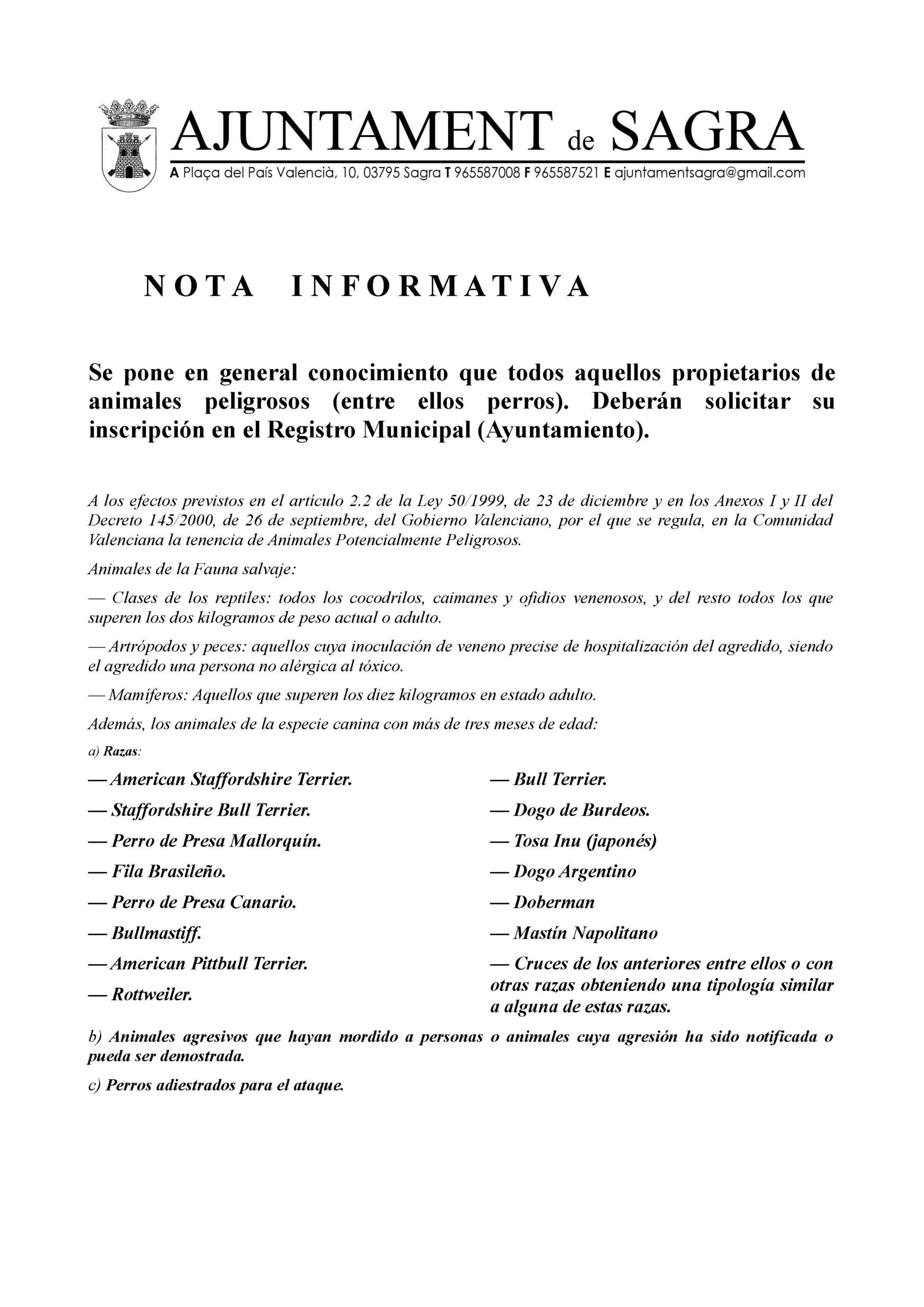 AJUNTAMENT de SAGRA
A Plaça del País Valencià, 10, 03795 Sagra T 965587008 F 965587521 E ajuntamentsagra@gmail.com

NOTA INFORMATIVA

Se pone en general conocimiento que todos aquellos propietarios de animales peligrosos (entre ellos perros). Deberán solicitar su inscripción en el Registro Municipal (Ayuntamiento).

A los efectos previstos en el artículo 2.2 de la Ley 50/1999, de 23 de diciembre y en los Anexos I y II del Decreto 145/2000, de 26 de septiembre, del Gobierno Valenciano, por el que se regula, en la Comunidad Valenciana la tenencia de Animales Potencialmente Peligrosos.

Animales de la Fauna salvaje:

— Clases de los reptiles: todos los cocodrilos, caimanes y ofidios venenosos, y del resto todos los que superen los dos kilogramos de peso actual o adulto.

— Artrópodos y peces: aquellos cuya inoculación de veneno precise de hospitalización del agredido, siendo el agredido una persona no alérgica al tóxico.

— Mamíferos: Aquellos que superen los diez kilogramos en estado adulto.

Además, los animales de la especie canina con más de tres meses de edad:

a) Razas:

— American Staffordshire Terrier.

— Staffordshire Bull Terrier.

— Perro de Presa Mallorquín.

— Fila Brasileño.

— Perro de Presa Canario.

— Bullmastiff.

— American Pittbull Terrier.

— Rottweiler.

— Bull Terrier.

— Dogo de Burdeos.

— Tosa Inu (japonés)

— Dogo Argentino

— Doberman

— Mastín Napolitano

— Cruces de los anteriores entre ellos o con otras razas obteniendo una tipología similar a alguna de estas razas.

b) Animales agresivos que hayan mordido a personas o animales cuya agresión ha sido notificada o pueda ser demostrada.

c) Perros adiestrados para el ataque.